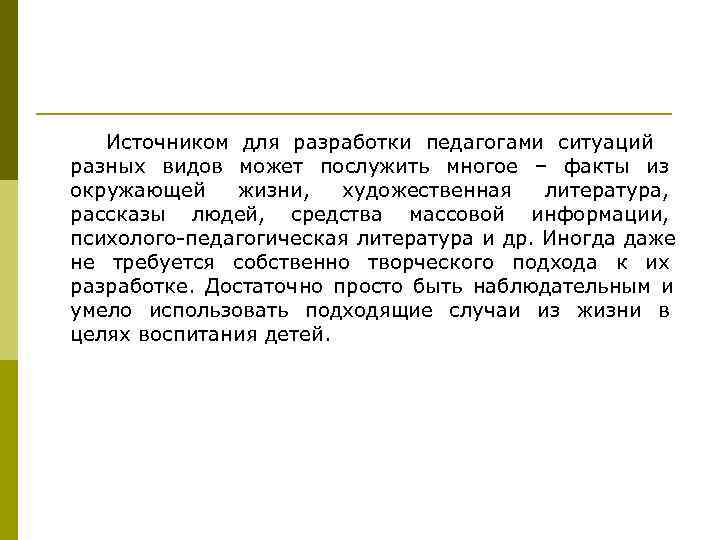 Источником для разработки педагогами ситуаций разных видов может послужить многое – факты из окружающей жизни, художественная литература, рассказы людей, средства массовой информации, психолого-педагогическая литература и др. Иногда даже не требуется собственно творческого подхода к их разработке. Достаточно просто быть наблюдательным и умело использовать подходящие случаи из жизни в целях воспитания детей.